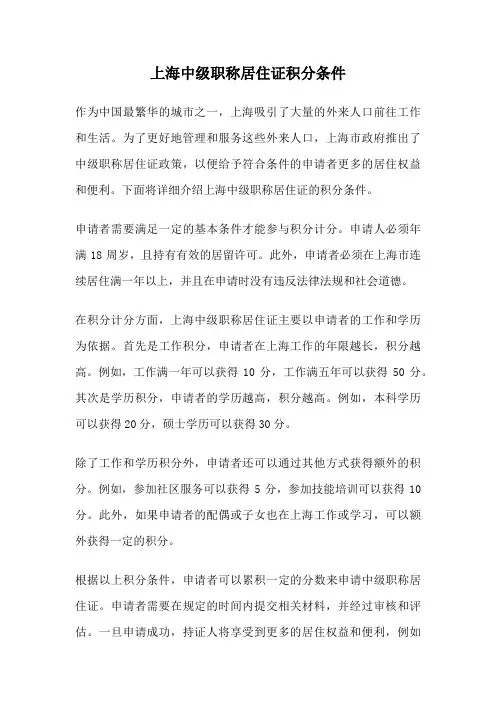 上海中级职称居住证积分条件

作为中国最繁华的城市之一，上海吸引了大量的外来人口前往工作和生活。为了更好地管理和服务这些外来人口，上海市政府推出了中级职称居住证政策，以便给予符合条件的申请者更多的居住权益和便利。下面将详细介绍上海中级职称居住证的积分条件。

申请者需要满足一定的基本条件才能参与积分计分。申请人必须年满 18 周岁，且持有有效的居留许可。此外，申请者必须在上海市连续居住满一年以上，并且在申请时没有违反法律法规和社会道德。

在积分计分方面，上海中级职称居住证主要以申请者的工作和学历为依据。首先是工作积分，申请者在上海工作的年限越长，积分越高。例如，工作满一年可以获得 10 分，工作满五年可以获得 50 分。其次是学历积分，申请者的学历越高，积分越高。例如，本科学历可以获得 20 分，硕士学历可以获得 30 分。

除了工作和学历积分外，申请者还可以通过其他方式获得额外的积分。例如，参加社区服务可以获得 5 分，参加技能培训可以获得 10 分。此外，如果申请者的配偶或子女也在上海工作或学习，可以额外获得一定的积分。

根据以上积分条件，申请者可以累积一定的分数来申请中级职称居住证。申请者需要在规定的时间内提交相关材料，并经过审核和评估。一旦申请成功，持证人将享受到更多的居住权益和便利，例如